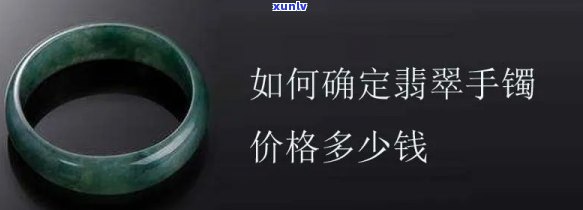 xunlv

如何确定翡翠手镯

价格多少钱